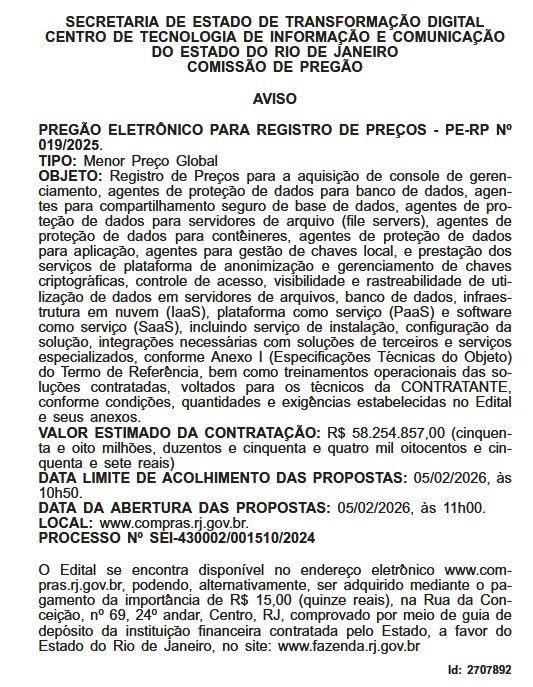 SECRETARIA DE ESTADO DE TRANSFORMAÇÃO DIGITAL
CENTRO DE TECNOLOGIA DE INFORMAÇÃO E COMUNICAÇÃO DO ESTADO DO RIO DE JANEIRO
COMISSÃO DE PREGÃO

AVISO

PREGÃO ELETRÔNICO PARA REGISTRO DE PREÇOS - PE-RP Nº 019/2025.
TIPO: Menor Preço Global
OBJETO: Registro de Preços para a aquisição de console de gerenciamento, agentes de proteção de dados para banco de dados, agentes para compartilhamento seguro de base de dados, agentes de proteção de dados para servidores de arquivo (file servers), agentes de proteção de dados para contêineres, agentes de proteção de dados para aplicação, agentes para gestão de chaves local, e prestação dos serviços de plataforma de anonimização e gerenciamento de chaves criptográficas, controle de acesso, visibilidade e rastreabilidade de utilização de dados em servidores de arquivos, banco de dados, infraestrutura em nuvem (IaaS), plataforma como serviço (PaaS) e software como serviço (SaaS), incluindo serviço de instalação, configuração da solução, integrações necessárias com soluções de terceiros e serviços especializados, conforme Anexo I (Especificações Técnicas do Objeto) do Termo de Referência, bem como treinamentos operacionais das soluções contratadas, voltados para os técnicos da CONTRATANTE, conforme condições, quantidades e exigências estabelecidas no Edital e seus anexos.
VALOR ESTIMADO DA CONTRATAÇÃO: R$ 58.254.857,00 (cinquenta e oito milhões, duzentos e cinquenta e quatro mil oitocentos e cinquenta e sete reais)
DATA LIMITE DE ACOLHIMENTO DAS PROPOSTAS: 05/02/2026, às 10h50.
DATA DA ABERTURA DAS PROPOSTAS: 05/02/2026, às 11h00.
LOCAL: www.compras.rj.gov.br.
PROCESSO Nº SEI-430002/001510/2024

O Edital se encontra disponível no endereço eletrônico www.compras.rj.gov.br, podendo, alternativamente, ser adquirido mediante o pagamento da importância de R$ 15,00 (quinze reais), na Rua da Conceição, nº 69, 24º andar, Centro, RJ, comprovado por meio de guia de depósito da instituição financeira contratada pelo Estado, a favor do Estado do Rio de Janeiro, no site: www.fazenda.rj.gov.br

Id: 2707892